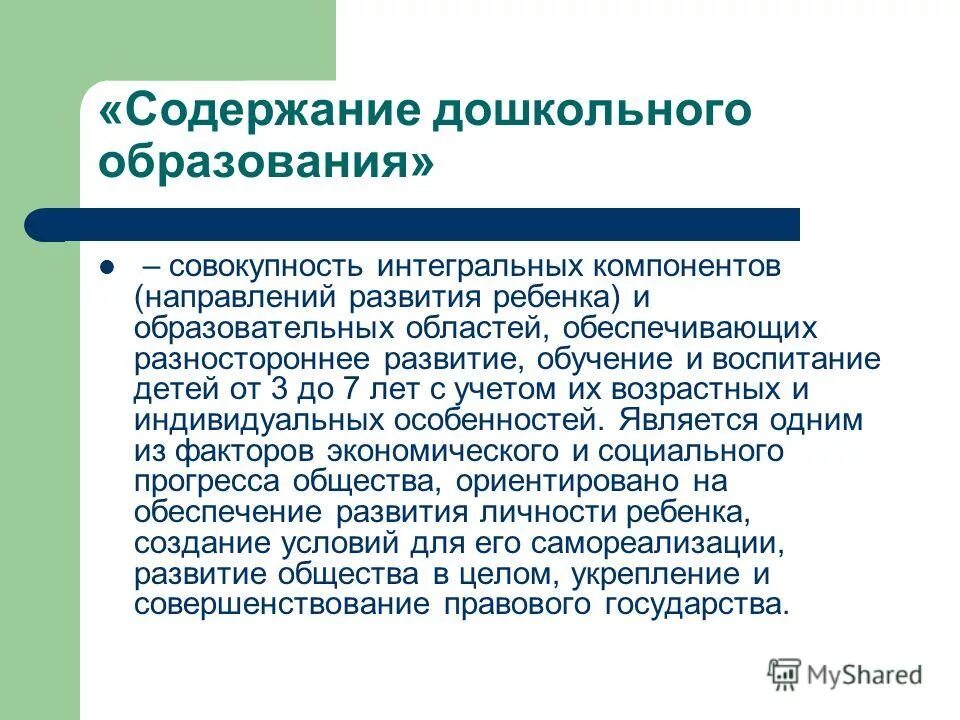 «Содержание дошкольного образования»

– совокупность интегральных компонентов (направлений развития ребенка) и образовательных областей, обеспечивающих разностороннее развитие, обучение и воспитание детей от 3 до 7 лет с учетом их возрастных и индивидуальных особенностей. Является одним из факторов экономического и социального прогресса общества, ориентировано на обеспечение развития личности ребенка, создание условий для его самореализации, развитие общества в целом, укрепление и совершенствование правового государства.

MyShared